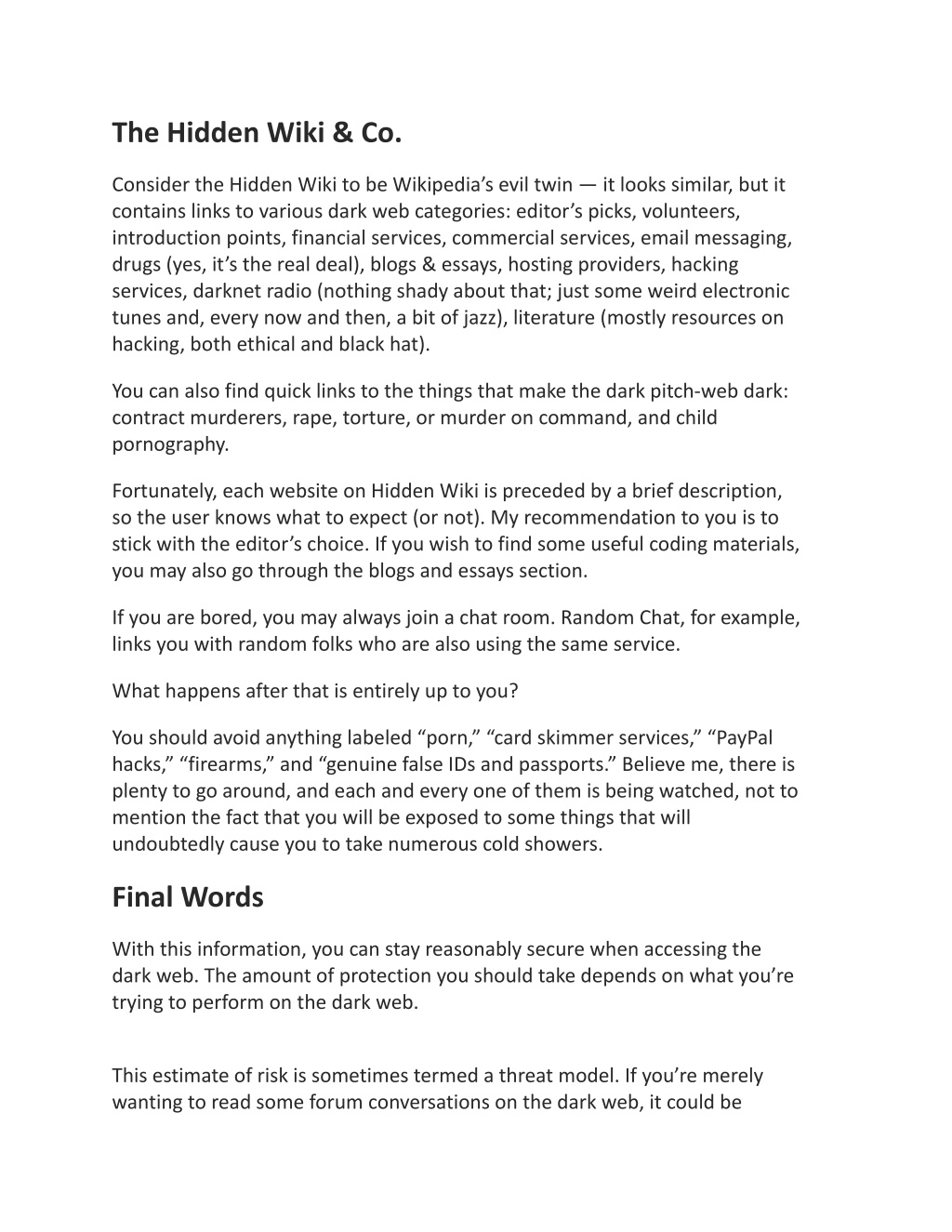 The Hidden Wiki & Co.

Consider the Hidden Wiki to be Wikipedia’s evil twin — it looks similar, but it contains links to various dark web categories: editor’s picks, volunteers, introduction points, financial services, commercial services, email messaging, drugs (yes, it’s the real deal), blogs & essays, hosting providers, hacking services, darknet radio (nothing shady about that; just some weird electronic tunes and, every now and then, a bit of jazz), literature (mostly resources on hacking, both ethical and black hat).

You can also find quick links to the things that make the dark pitch-web dark: contract murderers, rape, torture, or murder on command, and child pornography.

Fortunately, each website on Hidden Wiki is preceded by a brief description, so the user knows what to expect (or not). My recommendation to you is to stick with the editor’s choice. If you wish to find some useful coding materials, you may also go through the blogs and essays section.

If you are bored, you may always join a chat room. Random Chat, for example, links you with random folks who are also using the same service.

What happens after that is entirely up to you?

You should avoid anything labeled “porn,” “card skimmer services,” “PayPal hacks,” “firearms,” and “genuine false IDs and passports.” Believe me, there is plenty to go around, and each and every one of them is being watched, not to mention the fact that you will be exposed to some things that will undoubtedly cause you to take numerous cold showers.

Final Words

With this information, you can stay reasonably secure when accessing the dark web. The amount of protection you should take depends on what you’re trying to perform on the dark web.

This estimate of risk is sometimes termed a threat model. If you’re merely wanting to read some forum conversations on the dark web, it could be